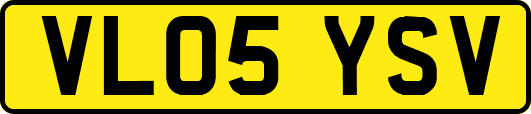 VL05 YSV